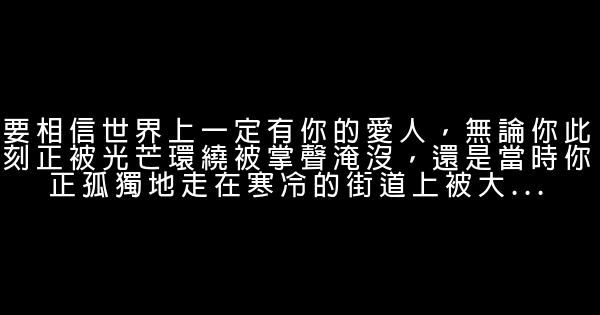 要相信世界上一定有你的愛人，無論你此刻正被光芒環繞被掌聲淹沒，還是當時你正孤獨地走在寒冷的街道上被大...